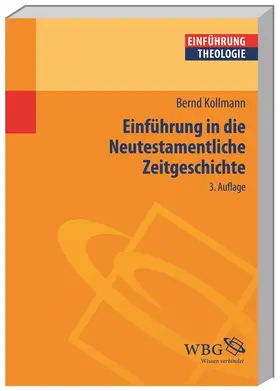 EINFÜHRUNG
THEOLOGIE

Bernd Kollmann

Einführung in die Neutestamentliche Zeitgeschichte

3. Auflage

WBG
Wissen verbindet